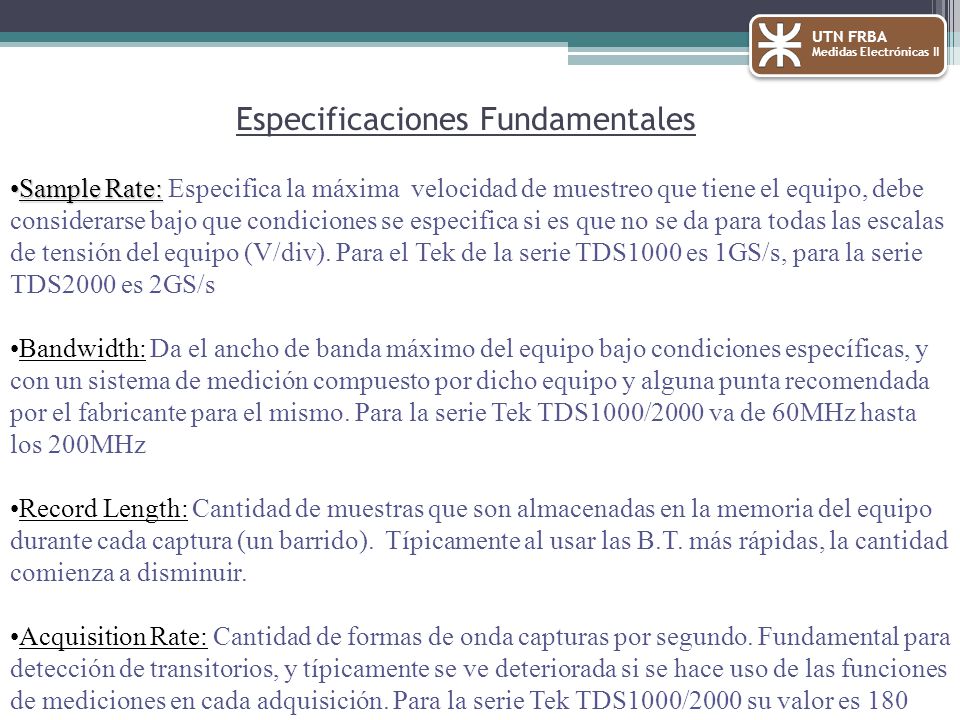 UTN FRBA
Medidas Electrónicas II

Especificaciones Fundamentales

•Sample Rate: Especifica la máxima velocidad de muestreo que tiene el equipo, debe considerarse bajo que condiciones se especifica si es que no se da para todas las escalas de tensión del equipo (V/div). Para el Tek de la serie TDS1000 es 1GS/s, para la serie TDS2000 es 2GS/s

•Bandwidth: Da el ancho de banda máximo del equipo bajo condiciones específicas, y con un sistema de medición compuesto por dicho equipo y alguna punta recomendada por el fabricante para el mismo. Para la serie Tek TDS1000/2000 va de 60MHz hasta los 200MHz

•Record Length: Cantidad de muestras que son almacenadas en la memoria del equipo durante cada captura (un barrido). Típicamente al usar las B.T. más rápidas, la cantidad comienza a disminuir.

•Acquisition Rate: Cantidad de formas de onda capturas por segundo. Fundamental para detección de transitorios, y típicamente se ve deteriorada si se hace uso de las funciones de mediciones en cada adquisición. Para la serie Tek TDS1000/2000 su valor es 180